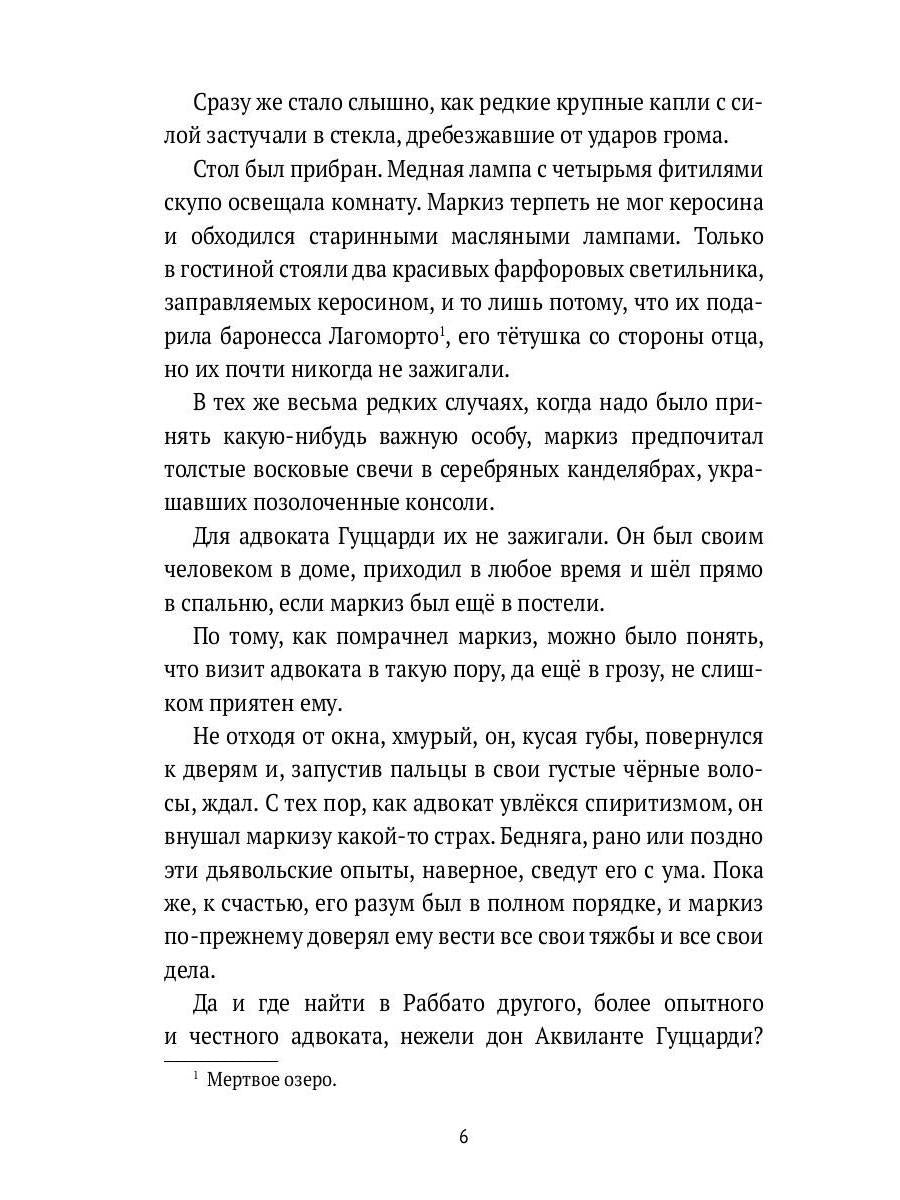 Сразу же стало слышно, как редкие крупные капли с силой застучали в стекла, дребезжавшие от ударов грома.

Стол был прибран. Медная лампа с четырьмя фитилями скупо освещала комнату. Маркиз терпеть не мог керосина и обходился старинными масляными лампами. Только в гостиной стояли два красивых фарфоровых светильника, заправляемых керосином, и то лишь потому, что их подарила баронесса Лагоморто$^1$, его тётушка со стороны отца, но их почти никогда не зажигали.

В тех же весьма редких случаях, когда надо было принять какую-нибудь важную особу, маркиз предпочитал толстые восковые свечи в серебряных канделябрах, украшавших позолоченные консоли.

Для адвоката Гуццарди их не зажигали. Он был своим человеком в доме, приходил в любое время и шёл прямо в спальню, если маркиз был ещё в постели.

По тому, как помрачнел маркиз, можно было понять, что визит адвоката в такую пору, да ещё в грозу, не слишком приятен ему.

Не отходя от окна, хмурый, он, кусая губы, повернулся к дверям и, запустив пальцы в свои густые чёрные волосы, ждал. С тех пор, как адвокат увлёкся спиритизмом, он внушал маркизу какой-то страх. Бедняга, рано или поздно эти дьявольские опыты, наверное, сведут его с ума. Пока же, к счастью, его разум был в полном порядке, и маркиз по-прежнему доверял ему вести все свои тяжбы и все свои дела.

Да и где найти в Раббато другого, более опытного и честного адвоката, нежели дон Аквиланте Гуццарди?

$^1$ Мертвое озеро.

6